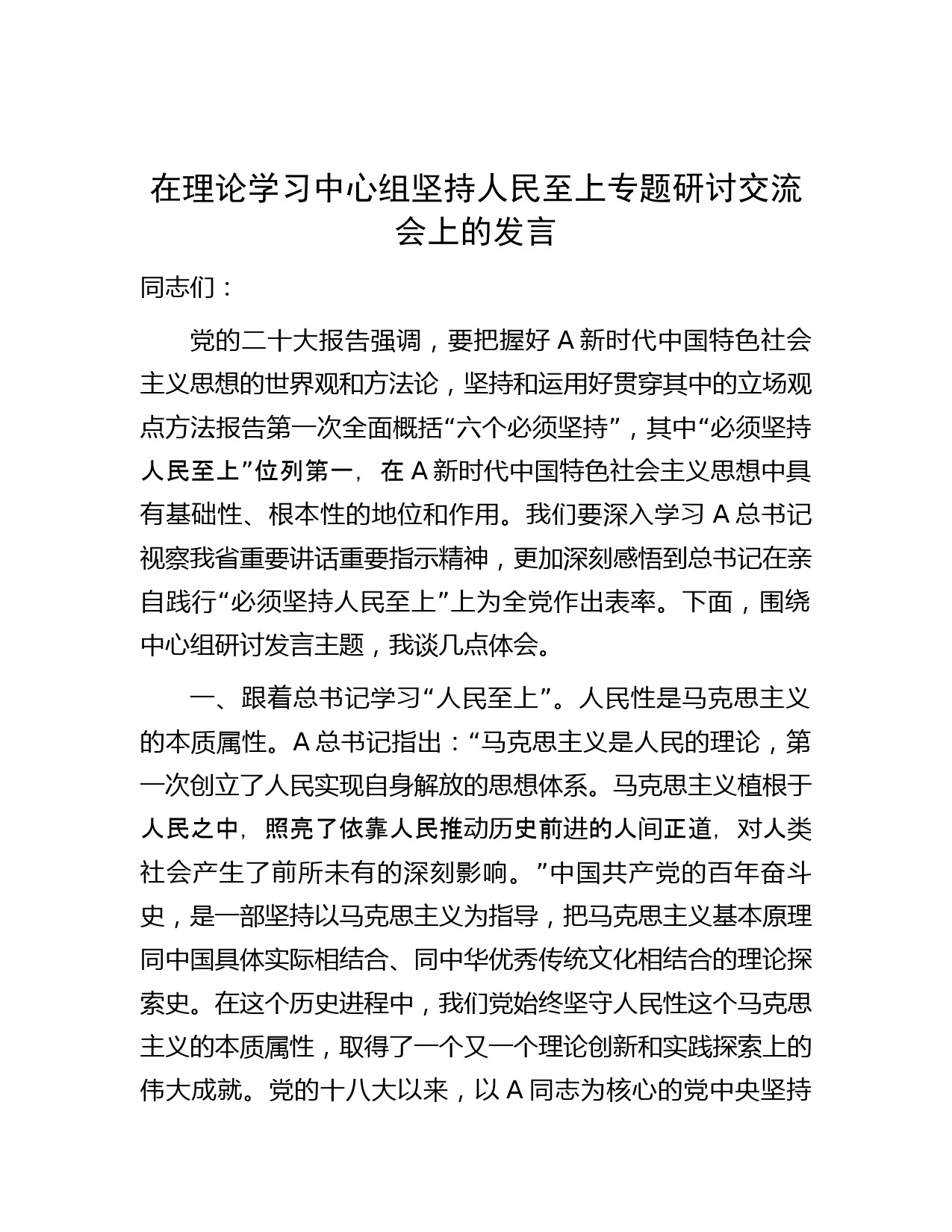 在理论学习中心组坚持人民至上专题研讨交流会上的发言

同志们：

党的二十大报告强调，要把握好A新时代中国特色社会主义思想的世界观和方法论，坚持和运用好贯穿其中的立场观点方法报告第一次全面概括“六个必须坚持”，其中“必须坚持人民至上”位列第一，在A新时代中国特色社会主义思想中具有基础性、根本性的地位和作用。我们要深入学习A总书记视察我省重要讲话重要指示精神，更加深刻感悟到总书记在亲自践行“必须坚持人民至上”上为全党作出表率。下面，围绕中心组研讨发言主题，我谈几点体会。

一、跟着总书记学习“人民至上”。人民性是马克思主义的本质属性。A总书记指出：“马克思主义是人民的理论，第一次创立了人民实现自身解放的思想体系。马克思主义植根于人民之中，照亮了依靠人民推动历史前进的人间正道，对人类社会产生了前所未有的深刻影响。”中国共产党的百年奋斗史，是一部坚持以马克思主义为指导，把马克思主义基本原理同中国具体实际相结合、同中华优秀传统文化相结合的理论探索史。在这个历史进程中，我们党始终坚守人民性这个马克思主义的本质属性，取得了一个又一个理论创新和实践探索上的伟大成就。党的十八大以来，以A同志为核心的党中央坚持